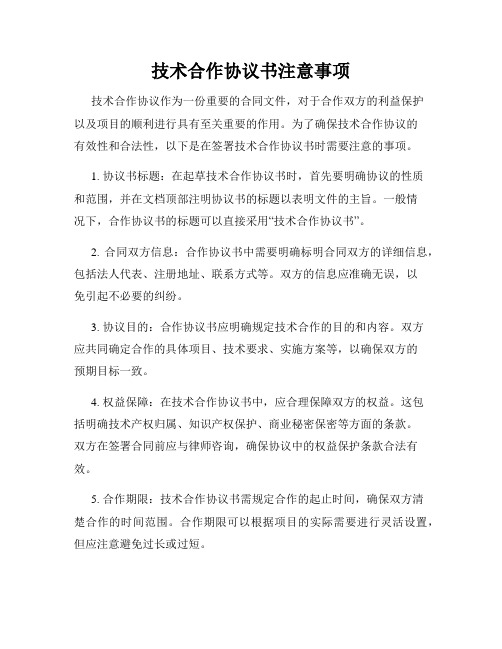 技术合作协议书注意事项

技术合作协议作为一份重要的合同文件，对于合作双方的利益保护以及项目的顺利进行具有至关重要的作用。为了确保技术合作协议的有效性和合法性，以下是在签署技术合作协议书时需要注意的事项。

1. 协议书标题：在起草技术合作协议书时，首先要明确协议的性质和范围，并在文档顶部注明协议书的标题以表明文件的主旨。一般情况下，合作协议书的标题可以直接采用“技术合作协议书”。

2. 合同双方信息：合作协议书中需要明确标明合同双方的详细信息，包括法人代表、注册地址、联系方式等。双方的信息应准确无误，以免引起不必要的纠纷。

3. 协议目的：合作协议书应明确规定技术合作的目的和内容。双方应共同确定合作的具体项目、技术要求、实施方案等，以确保双方的预期目标一致。

4. 权益保障：在技术合作协议书中，应合理保障双方的权益。这包括明确技术产权归属、知识产权保护、商业秘密保密等方面的条款。双方在签署合同前应与律师咨询，确保协议中的权益保护条款合法有效。

5. 合作期限：技术合作协议书需规定合作的起止时间，确保双方清楚合作的时间范围。合作期限可以根据项目的实际需要进行灵活设置，但应注意避免过长或过短。